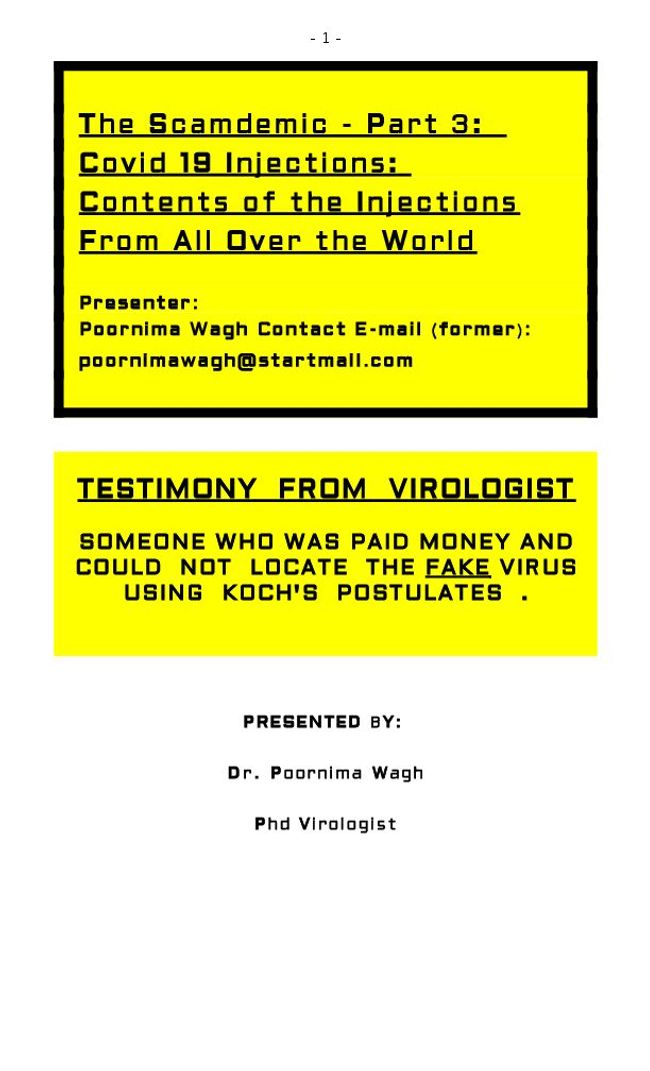 - 1 -

The Scamdemic - Part 3: Covid 19 Injections: Contents of the Injections From All Over the World

Presenter:
Poornima Wagh Contact E-mail (former):
poornimawagh@startmail.com

TESTIMONY FROM VIROLOGIST

SOMEONE WHO WAS PAID MONEY AND COULD NOT LOCATE THE FAKE VIRUS USING KOCH'S POSTULATES .

PRESENTED BY:

Dr. Poornima Wagh

Phd Virologist